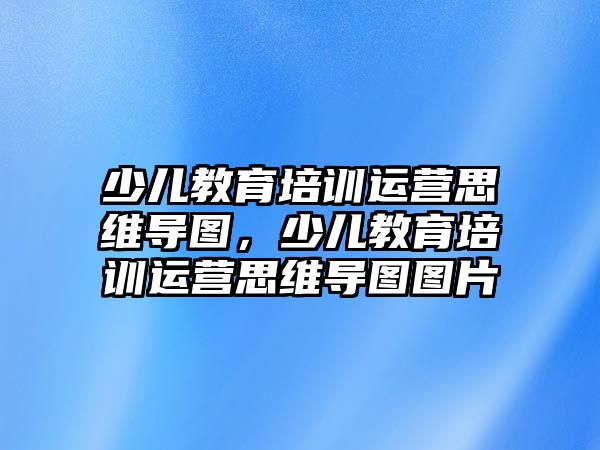 少儿教育培训运营思维导图，少儿教育培训运营思维导图图片